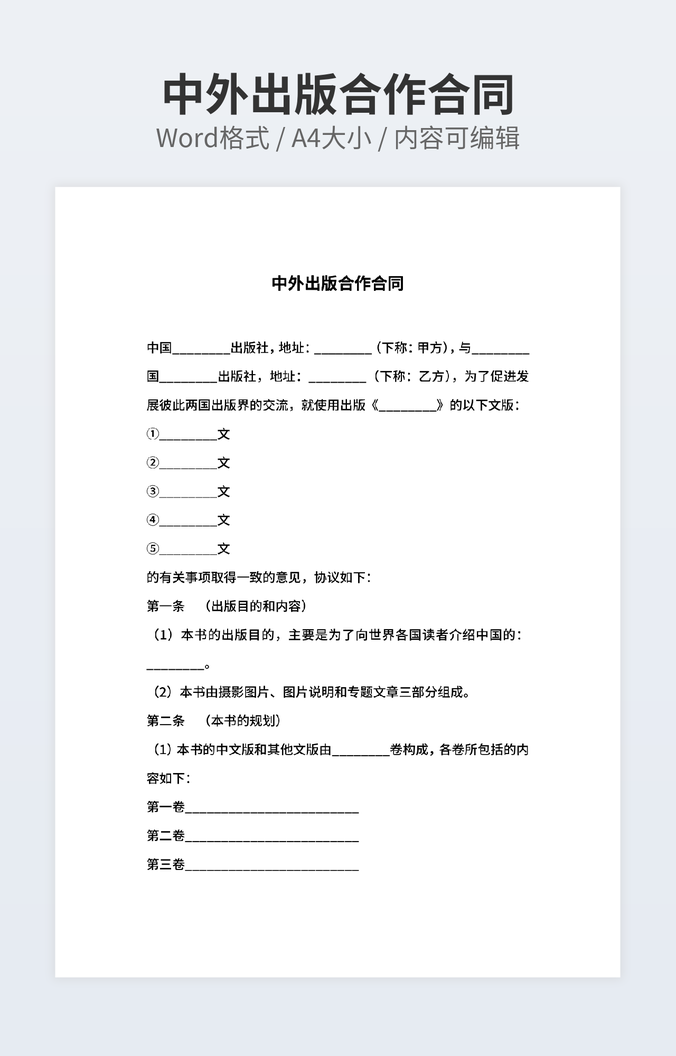 中外出版合作合同
Word格式 / A4大小 / 内容可编辑

中外出版合作合同

中国________出版社，地址：________（下称：甲方），与________国________出版社，地址：________（下称：乙方），为了促进发展彼此两国出版界的交流，就使用出版《________》的以下文版：

①________文

②________文

③________文

④________文

⑤________文

的有关事项取得一致的意见，协议如下：

第一条 （出版目的和内容）

（1）本书的出版目的，主要是为了向世界各国读者介绍中国的：________。

（2）本书由摄影图片、图片说明和专题文章三部分组成。

第二条 （本书的规划）

（1）本书的中文版和其他文版由________卷构成，各卷所包括的内容如下：

第一卷________________________

第二卷________________________

第三卷________________________